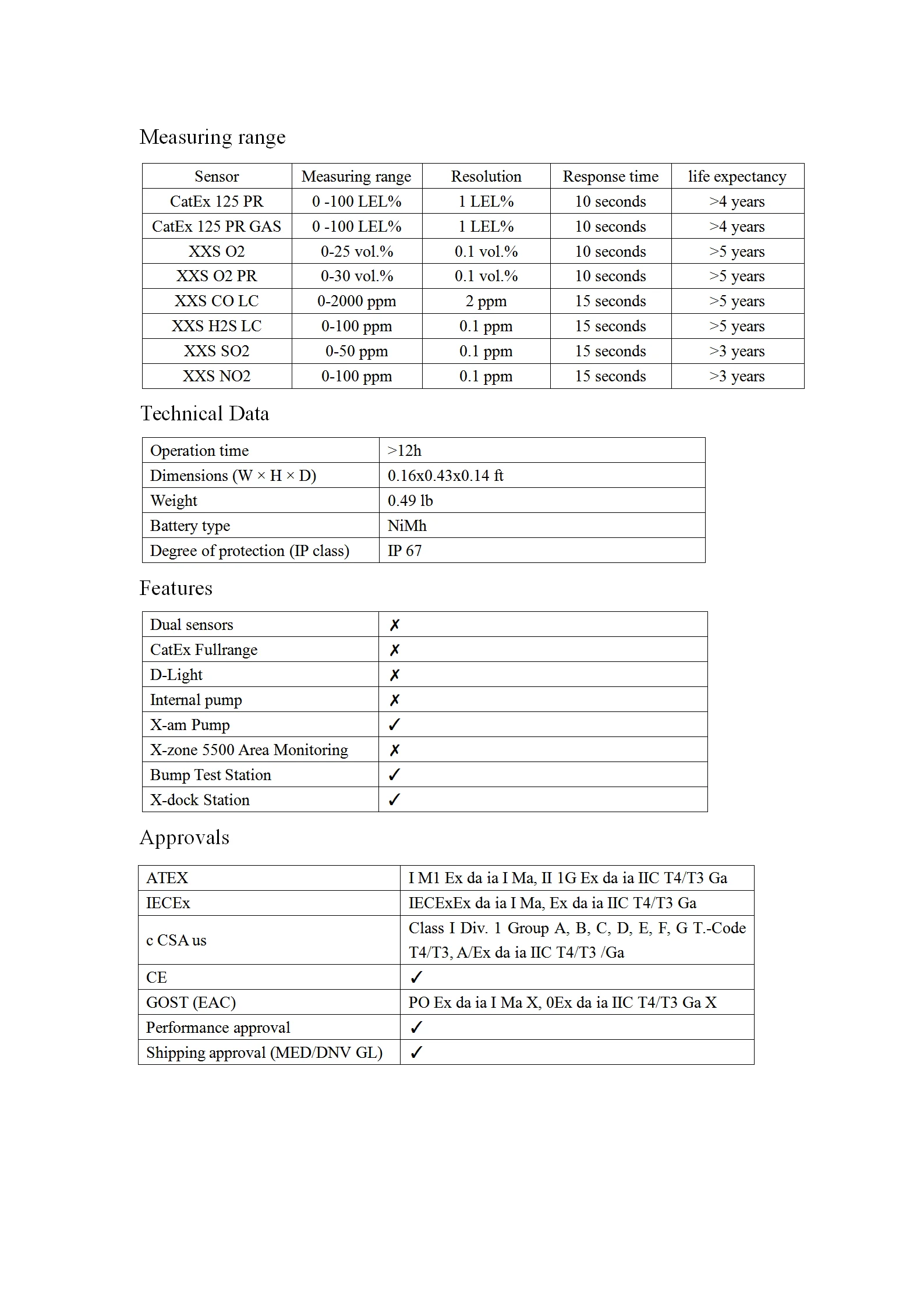 Measuring range

| Sensor | Measuring range | Resolution | Response time | life expectancy |
|---|---|---|---|---|
| CatEx 125 PR | 0 -100 LEL% | 1 LEL% | 10 seconds | >4 years |
| CatEx 125 PR GAS | 0 -100 LEL% | 1 LEL% | 10 seconds | >4 years |
| XXS O2 | 0-25 vol.% | 0.1 vol.% | 10 seconds | >5 years |
| XXS O2 PR | 0-30 vol.% | 0.1 vol.% | 10 seconds | >5 years |
| XXS CO LC | 0-2000 ppm | 2 ppm | 15 seconds | >5 years |
| XXS H2S LC | 0-100 ppm | 0.1 ppm | 15 seconds | >5 years |
| XXS SO2 | 0-50 ppm | 0.1 ppm | 15 seconds | >3 years |
| XXS NO2 | 0-100 ppm | 0.1 ppm | 15 seconds | >3 years |

Technical Data

| Operation time | >12h |
|---|---|
| Dimensions (W × H × D) | 0.16x0.43x0.14 ft |
| Weight | 0.49 lb |
| Battery type | NiMh |
| Degree of protection (IP class) | IP 67 |

Features

| Dual sensors | ✗ |
|---|---|
| CatEx Fullrange | ✗ |
| D-Light | ✗ |
| Internal pump | ✗ |
| X-am Pump | ✓ |
| X-zone 5500 Area Monitoring | ✗ |
| Bump Test Station | ✓ |
| X-dock Station | ✓ |

Approvals

| ATEX | I M1 Ex da ia I Ma, II 1G Ex da ia IIC T4/T3 Ga |
|---|---|
| IECEx | IECExEx da ia I Ma, Ex da ia IIC T4/T3 Ga |
| c CSA us | Class I Div. 1 Group A, B, C, D, E, F, G T.-Code T4/T3, A/Ex da ia IIC T4/T3 /Ga |
| CE | ✓ |
| GOST (EAC) | PO Ex da ia I Ma X, 0Ex da ia IIC T4/T3 Ga X |
| Performance approval | ✓ |
| Shipping approval (MED/DNV GL) | ✓ |